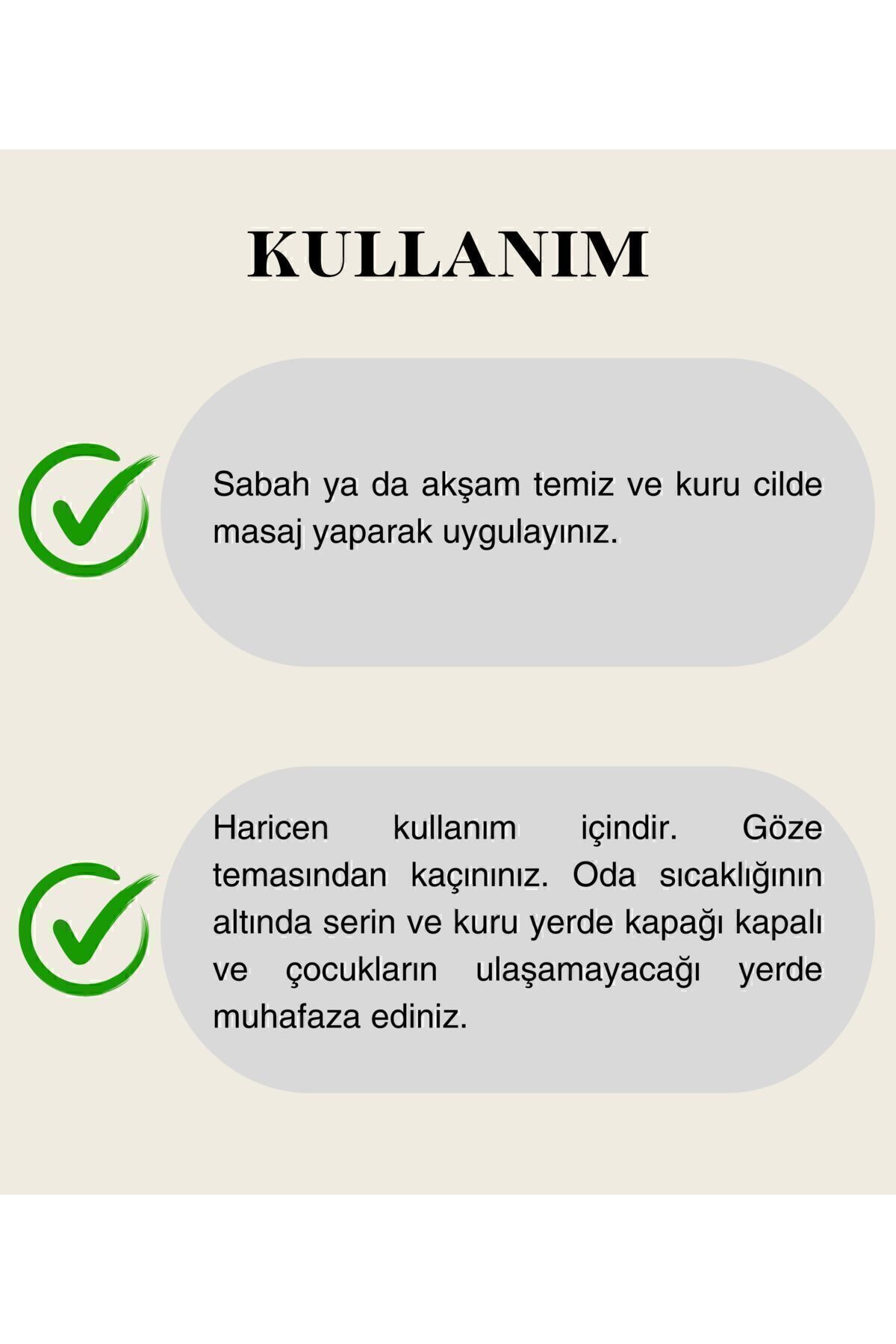 KULLANIM

Sabah ya da akşam temiz ve kuru cilde masaj yaparak uygulayınız.

Haricen kullanım içindir. Göze temasından kaçınınız. Oda sıcaklığının altında serin ve kuru yerde kapağı kapalı ve çocukların ulaşamayacağı yerde muhafaza ediniz.